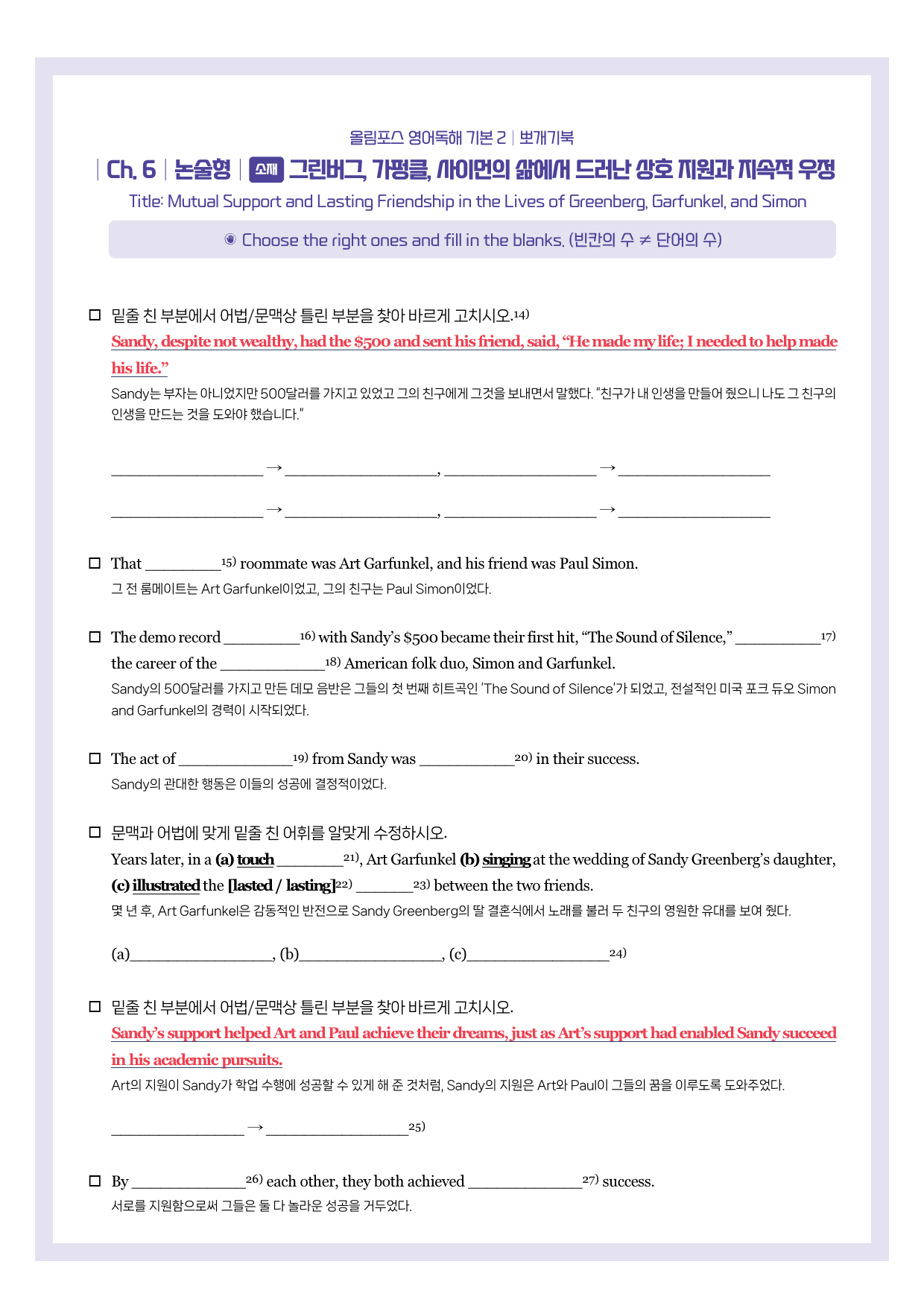 올림포스 영어독해 기본 2 | 뽀개기북

| Ch. 6 | 논술형 | 소재 그린버그, 가펑클, 사이먼의 삶에서 드러난 상호 지원과 지속적 우정

Title: Mutual Support and Lasting Friendship in the Lives of Greenberg, Garfunkel, and Simon

◉ Choose the right ones and fill in the blanks. (빈칸의 수 ≠ 단어의 수)

☐ 밑줄 친 부분에서 어법/문맥상 틀린 부분을 찾아 바르게 고치시오.$^{14)}$

Sandy, despite not wealthy, had the $500 and sent his friend, said, "He made my life; I needed to help made his life."

Sandy는 부자는 아니었지만 500달러를 가지고 있었고 그의 친구에게 그것을 보내면서 말했다. "친구가 내 인생을 만들어 줬으니 나도 그 친구의 인생을 만드는 것을 도와야 했습니다."

____ → ____, ____ → ____

____ → ____, ____ → ____

☐ That ____$^{15)}$ roommate was Art Garfunkel, and his friend was Paul Simon.

그 전 룸메이트는 Art Garfunkel이었고, 그의 친구는 Paul Simon이었다.

☐ The demo record ____$^{16)}$ with Sandy's $500 became their first hit, "The Sound of Silence," ____$^{17)}$ the career of the ____$^{18)}$ American folk duo, Simon and Garfunkel.

Sandy의 500달러를 가지고 만든 데모 음반은 그들의 첫 번째 히트곡인 'The Sound of Silence'가 되었고, 전설적인 미국 포크 듀오 Simon and Garfunkel의 경력이 시작되었다.

☐ The act of ____$^{19)}$ from Sandy was ____$^{20)}$ in their success.

Sandy의 관대한 행동은 이들의 성공에 결정적이었다.

☐ 문맥과 어법에 맞게 밑줄 친 어휘를 알맞게 수정하시오.

Years later, in a (a) touch ____$^{21)}$, Art Garfunkel (b) singing at the wedding of Sandy Greenberg's daughter, (c) illustrated the [lasted / lasting]$^{22)}$ ____$^{23)}$ between the two friends.

몇 년 후, Art Garfunkel은 감동적인 반전으로 Sandy Greenberg의 딸 결혼식에서 노래를 불러 두 친구의 영원한 유대를 보여 줬다.

(a)____, (b)____, (c)____$^{24)}$

☐ 밑줄 친 부분에서 어법/문맥상 틀린 부분을 찾아 바르게 고치시오.

Sandy's support helped Art and Paul achieve their dreams, just as Art's support had enabled Sandy succeed in his academic pursuits.

Art의 지원이 Sandy가 학업 수행에 성공할 수 있게 해 준 것처럼, Sandy의 지원은 Art와 Paul이 그들의 꿈을 이루도록 도와주었다.

____ → ____$^{25)}$

☐ By ____$^{26)}$ each other, they both achieved ____$^{27)}$ success.

서로를 지원함으로써 그들은 둘 다 놀라운 성공을 거두었다.